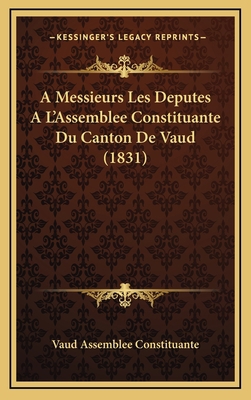 —KESSINGER'S LEGACY REPRINTS—

A Messieurs Les Deputes A L'Assemblee Constituante Du Canton De Vaud (1831)

Vaud Assemblee Constituante